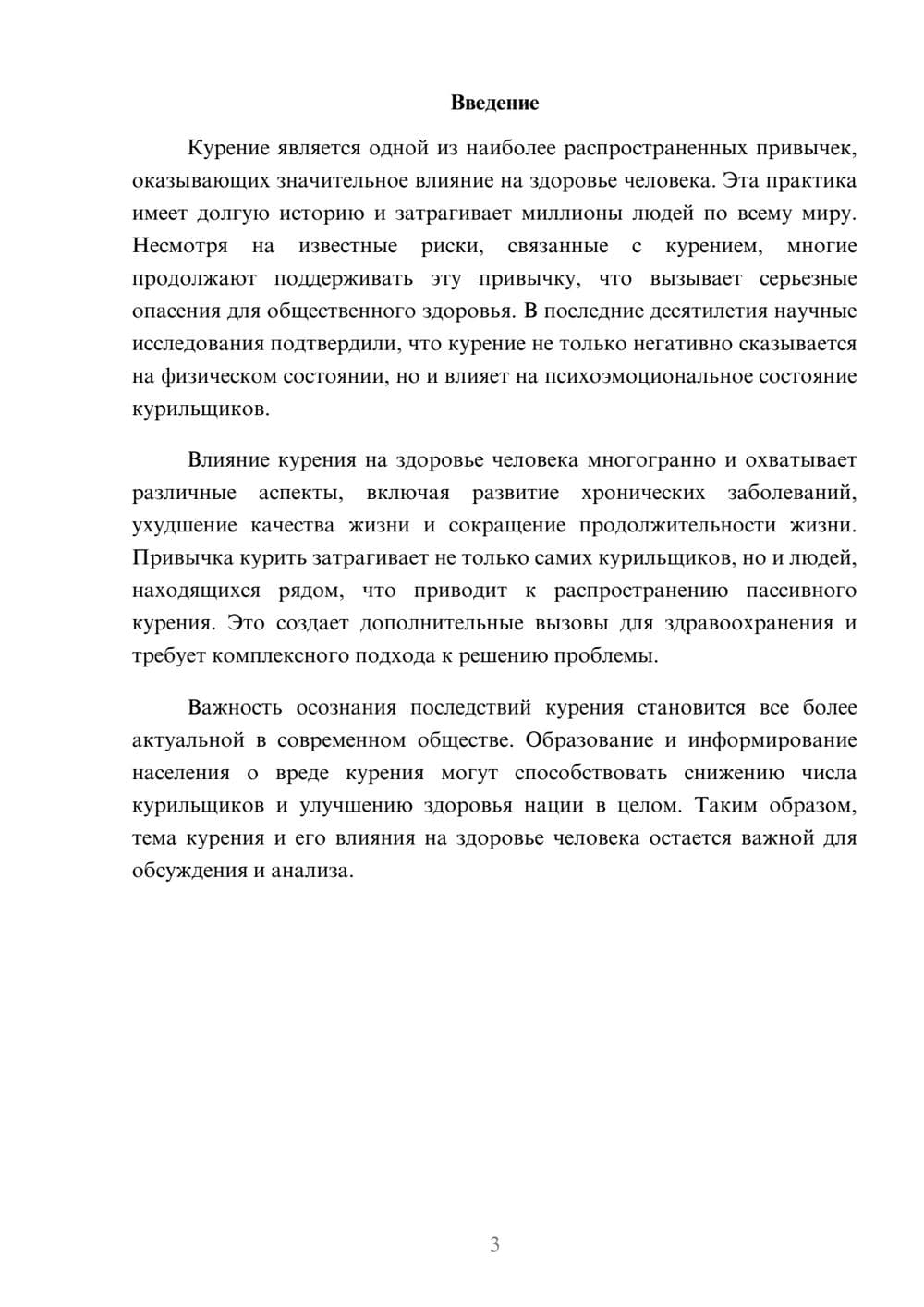 Введение

Курение является одной из наиболее распространенных привычек, оказывающих значительное влияние на здоровье человека. Эта практика имеет долгую историю и затрагивает миллионы людей по всему миру. Несмотря на известные риски, связанные с курением, многие продолжают поддерживать эту привычку, что вызывает серьезные опасения для общественного здоровья. В последние десятилетия научные исследования подтвердили, что курение не только негативно сказывается на физическом состоянии, но и влияет на психоэмоциональное состояние курильщиков.

Влияние курения на здоровье человека многогранно и охватывает различные аспекты, включая развитие хронических заболеваний, ухудшение качества жизни и сокращение продолжительности жизни. Привычка курить затрагивает не только самих курильщиков, но и людей, находящихся рядом, что приводит к распространению пассивного курения. Это создает дополнительные вызовы для здравоохранения и требует комплексного подхода к решению проблемы.

Важность осознания последствий курения становится все более актуальной в современном обществе. Образование и информирование населения о вреде курения могут способствовать снижению числа курильщиков и улучшению здоровья нации в целом. Таким образом, тема курения и его влияния на здоровье человека остается важной для обсуждения и анализа.

3